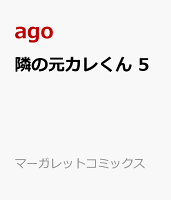 ago

隣の元カレくん 5

マーガレットコミックス